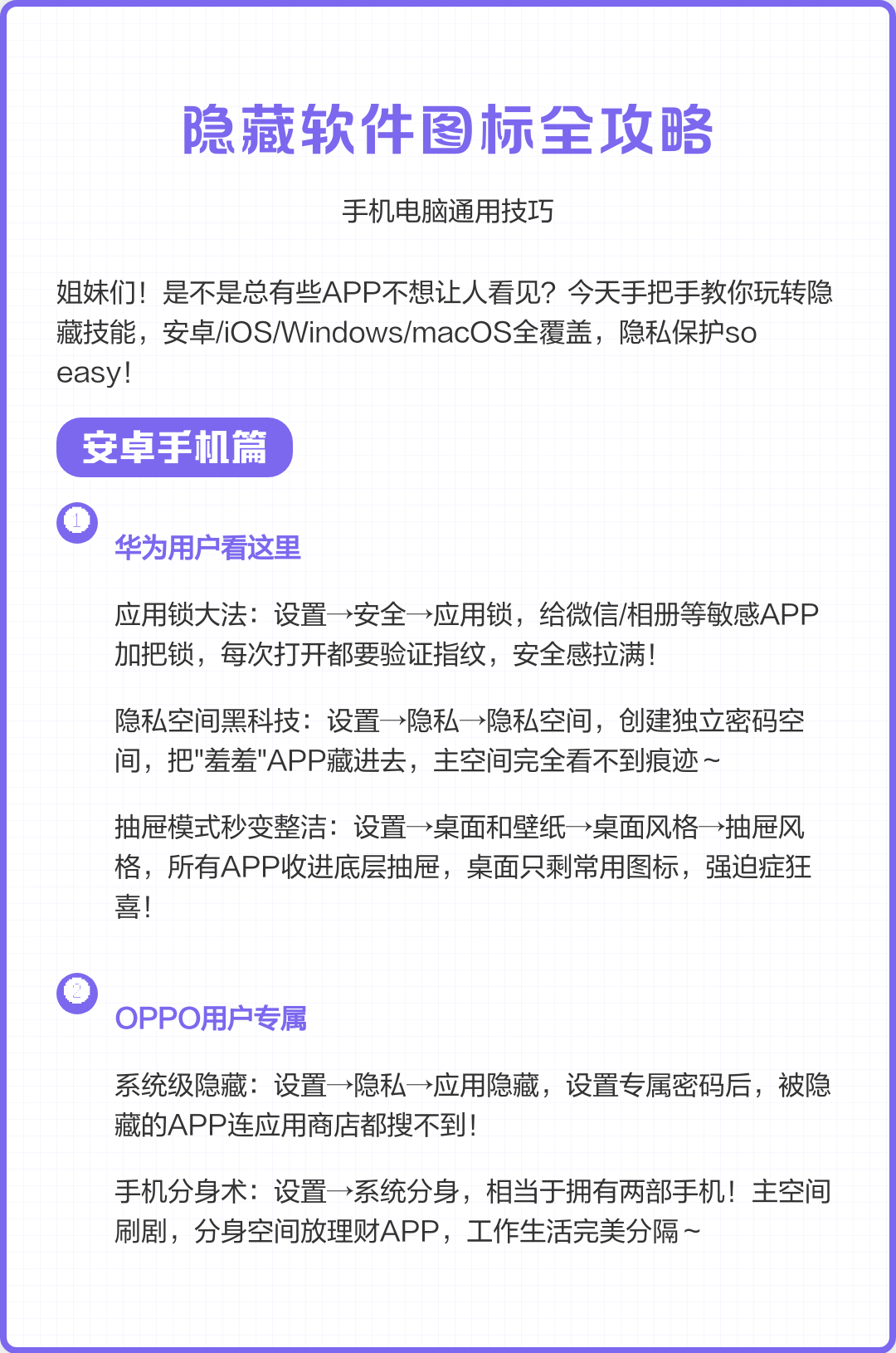 隐藏软件图标全攻略

手机电脑通用技巧

姐妹们！是不是总有些APP不想让人看见？今天手把手教你玩转隐藏技能，安卓/iOS/Windows/macOS全覆盖，隐私保护so easy！

安卓手机篇

1

华为用户看这里

应用锁大法：设置→安全→应用锁，给微信/相册等敏感APP加把锁，每次打开都要验证指纹，安全感拉满！

隐私空间黑科技：设置→隐私→隐私空间，创建独立密码空间，把"羞羞"APP藏进去，主空间完全看不到痕迹~

抽屉模式秒变整洁：设置→桌面和壁纸→桌面风格→抽屉风格，所有APP收进底层抽屉，桌面只剩常用图标，强迫症狂喜！

2

OPPO用户专属

系统级隐藏：设置→隐私→应用隐藏，设置专属密码后，被隐藏的APP连应用商店都搜不到！

手机分身术：设置→系统分身，相当于拥有两部手机！主空间刷剧，分身空间放理财APP，工作生活完美分隔~